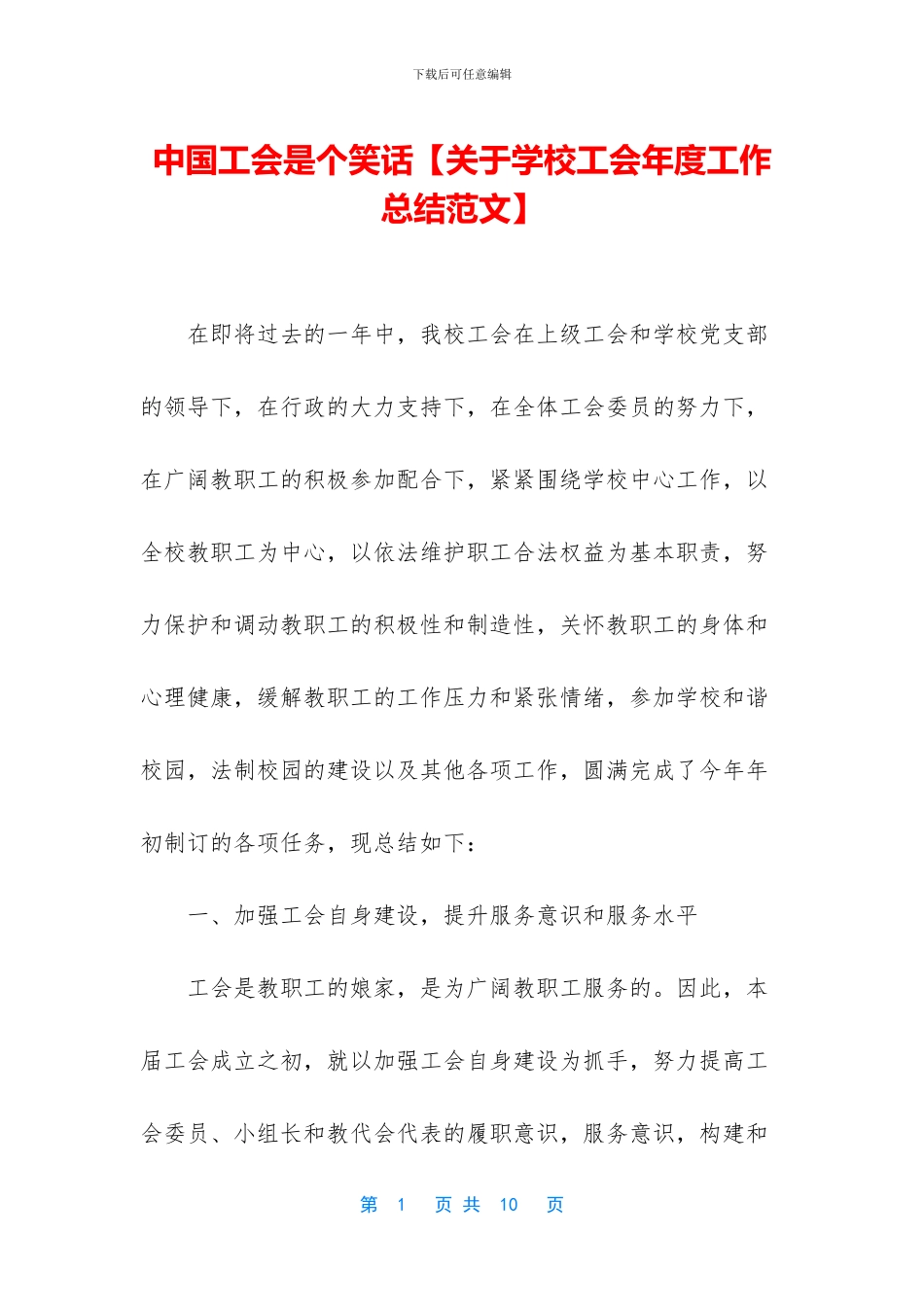 下载后可任意编辑

中国工会是个笑话【关于学校工会年度工作总结范文】

在即将过去的一年中，我校工会在上级工会和学校党支部的领导下，在行政的大力支持下，在全体工会委员的努力下，在广阔教职工的积极参加配合下，紧紧围绕学校中心工作，以全校教职工为中心，以依法维护职工合法权益为基本职责，努力保护和调动教职工的积极性和制造性，关怀教职工的身体和心理健康，缓解教职工的工作压力和紧张情绪，参加学校和谐校园，法制校园的建设以及其他各项工作，圆满完成了今年年初制订的各项任务，现总结如下：

一、加强工会自身建设，提升服务意识和服务水平

工会是教职工的娘家，是为广阔教职工服务的。因此，本届工会成立之初，就以加强工会自身建设为抓手，努力提高工会委员、小组长和教代会代表的履职意识，服务意识，构建和

第 1 页 共 10 页